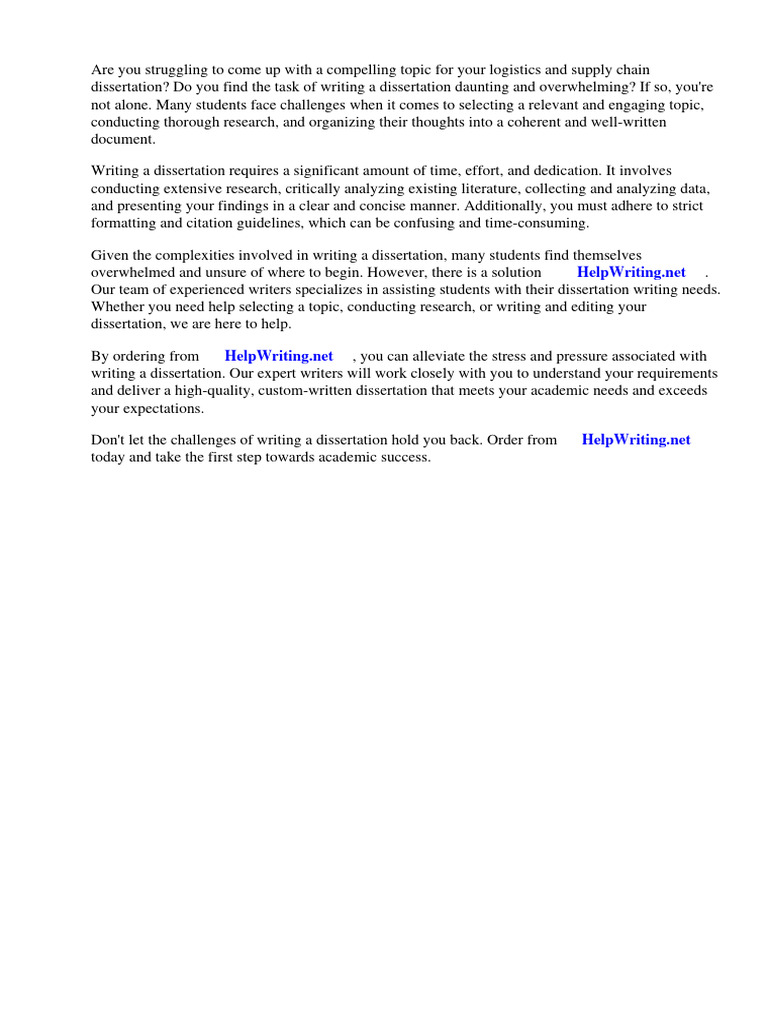 Are you struggling to come up with a compelling topic for your logistics and supply chain dissertation? Do you find the task of writing a dissertation daunting and overwhelming? If so, you're not alone. Many students face challenges when it comes to selecting a relevant and engaging topic, conducting thorough research, and organizing their thoughts into a coherent and well-written document.

Writing a dissertation requires a significant amount of time, effort, and dedication. It involves conducting extensive research, critically analyzing existing literature, collecting and analyzing data, and presenting your findings in a clear and concise manner. Additionally, you must adhere to strict formatting and citation guidelines, which can be confusing and time-consuming.

Given the complexities involved in writing a dissertation, many students find themselves overwhelmed and unsure of where to begin. However, there is a solution HelpWriting.net . Our team of experienced writers specializes in assisting students with their dissertation writing needs. Whether you need help selecting a topic, conducting research, or writing and editing your dissertation, we are here to help.

By ordering from HelpWriting.net , you can alleviate the stress and pressure associated with writing a dissertation. Our expert writers will work closely with you to understand your requirements and deliver a high-quality, custom-written dissertation that meets your academic needs and exceeds your expectations.

Don't let the challenges of writing a dissertation hold you back. Order from HelpWriting.net today and take the first step towards academic success.